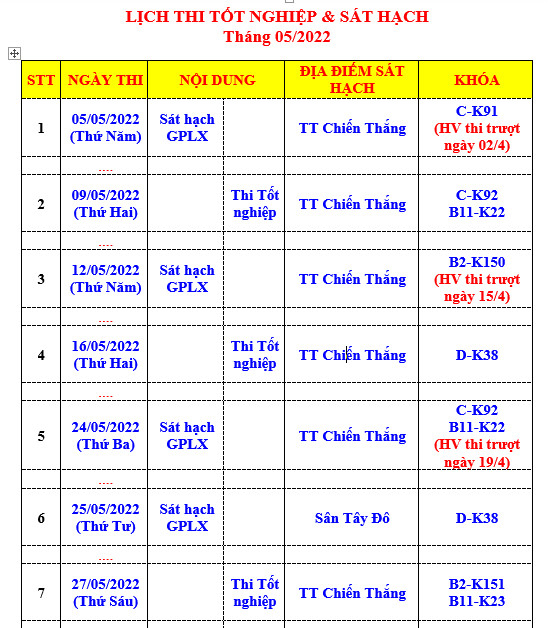 LỊCH THI TỐT NGHIỆP & SÁT HẠCH
Tháng 05/2022

| STT | NGÀY THI | NỘI DUNG | | ĐỊA ĐIỂM SÁT HẠCH | KHÓA |
|---|---|---|---|---|---|
| 1 | 05/05/2022 (Thứ Năm) | Sát hạch GPLX | | TT Chiến Thắng | C-K91 (HV thi trượt ngày 02/4) |
| | .... | | | | |
| 2 | 09/05/2022 (Thứ Hai) | | Thi Tốt nghiệp | TT Chiến Thắng | C-K92 B11-K22 |
| | .... | | | | |
| 3 | 12/05/2022 (Thứ Năm) | Sát hạch GPLX | | TT Chiến Thắng | B2-K150 (HV thi trượt ngày 15/4) |
| | .... | | | | |
| 4 | 16/05/2022 (Thứ Hai) | | Thi Tốt nghiệp | TT Chiến Thắng | D-K38 |
| | .... | | | | |
| 5 | 24/05/2022 (Thứ Ba) | Sát hạch GPLX | | TT Chiến Thắng | C-K92 B11-K22 (HV thi trượt ngày 19/4) |
| | .... | | | | |
| 6 | 25/05/2022 (Thứ Tư) | Sát hạch GPLX | | Sân Tây Đô | D-K38 |
| | .... | | | | |
| 7 | 27/05/2022 (Thứ Sáu) | | Thi Tốt nghiệp | TT Chiến Thắng | B2-K151 B11-K23 |